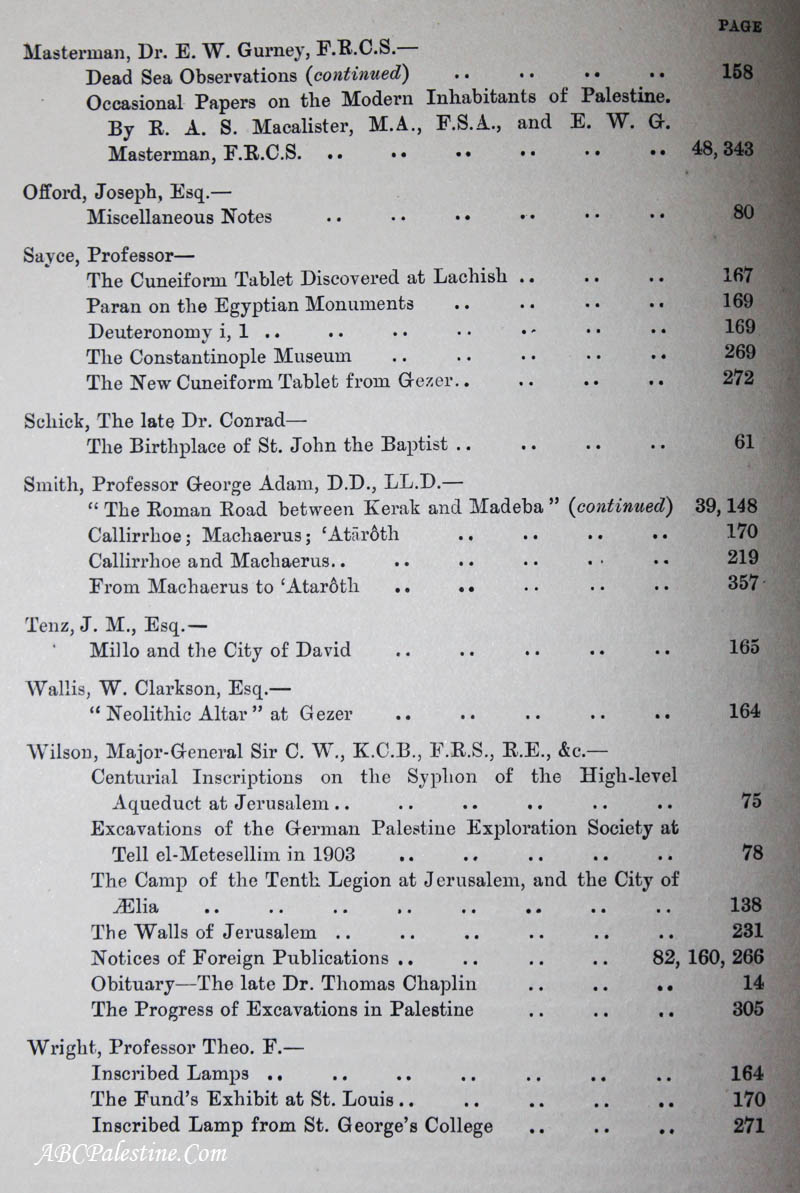 PAGE

Masterman, Dr. E. W. Gurney, F.R.C.S.—
Dead Sea Observations (continued) 158
Occasional Papers on the Modern Inhabitants of Palestine. By R. A. S. Macalister, M.A., F.S.A., and E. W. G. Masterman, F.R.C.S. 48, 343

Offord, Joseph, Esq.—
Miscellaneous Notes 80

Sayce, Professor—
The Cuneiform Tablet Discovered at Lachish 167
Paran on the Egyptian Monuments 169
Deuteronomy i, 1 169
The Constantinople Museum 269
The New Cuneiform Tablet from Gezer 272

Schick, The late Dr. Conrad—
The Birthplace of St. John the Baptist 61

Smith, Professor George Adam, D.D., LL.D.—
"The Roman Road between Kerak and Madeba" (continued) 39, 148
Callirrhoe; Machaerus; 'Atārôth 170
Callirrhoe and Machaerus 219
From Machaerus to 'Atarôth 357

Tenz, J. M., Esq.—
Millo and the City of David 165

Wallis, W. Clarkson, Esq.—
"Neolithic Altar" at Gezer 164

Wilson, Major-General Sir C. W., K.C.B., F.R.S., R.E., &c.—
Centurial Inscriptions on the Syphon of the High-level Aqueduct at Jerusalem 75
Excavations of the German Palestine Exploration Society at Tell el-Metesellim in 1903 78
The Camp of the Tenth Legion at Jerusalem, and the City of Ælia 138
The Walls of Jerusalem 231
Notices of Foreign Publications 82, 160, 266
Obituary—The late Dr. Thomas Chaplin 14
The Progress of Excavations in Palestine 305

Wright, Professor Theo. F.—
Inscribed Lamps 164
The Fund's Exhibit at St. Louis 170
Inscribed Lamp from St. George's College 271

ABCPalestine.Com